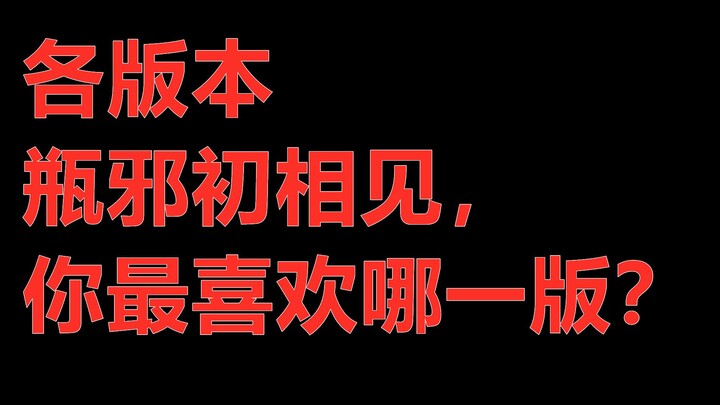 各版本
瓶邪初相见，
你最喜欢哪一版？